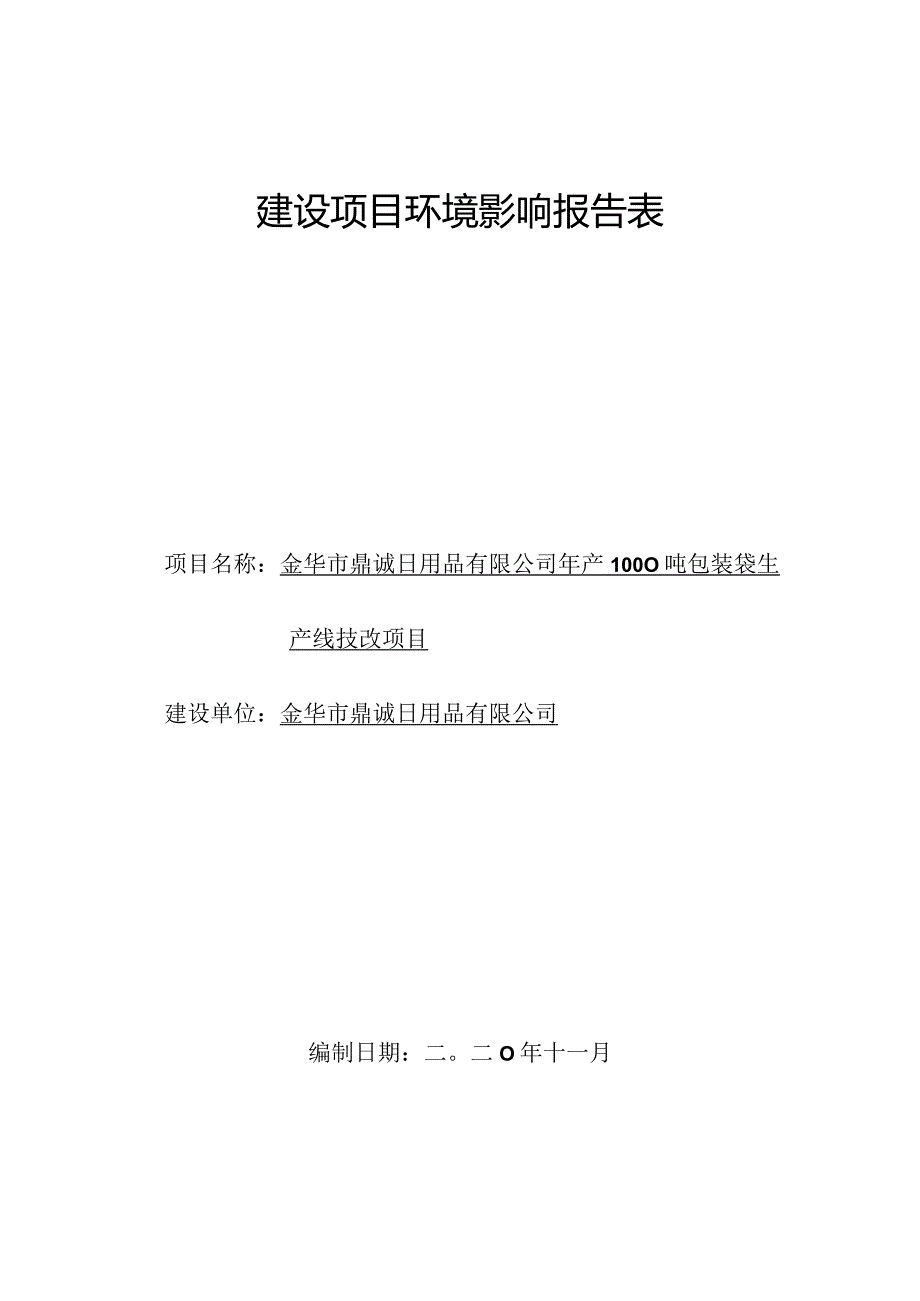 建设项目环境影响报告表

项目名称：金华市鼎诚日用品有限公司年产100O吨包装袋生产线技改项目

建设单位：金华市鼎诚日用品有限公司

编制日期：二。二O年十一月